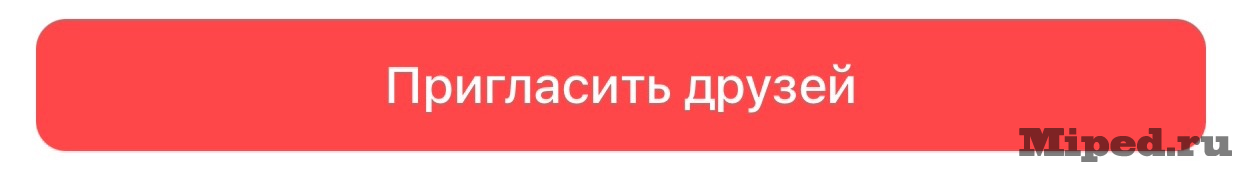 Пригласить друзей

Miped.ru